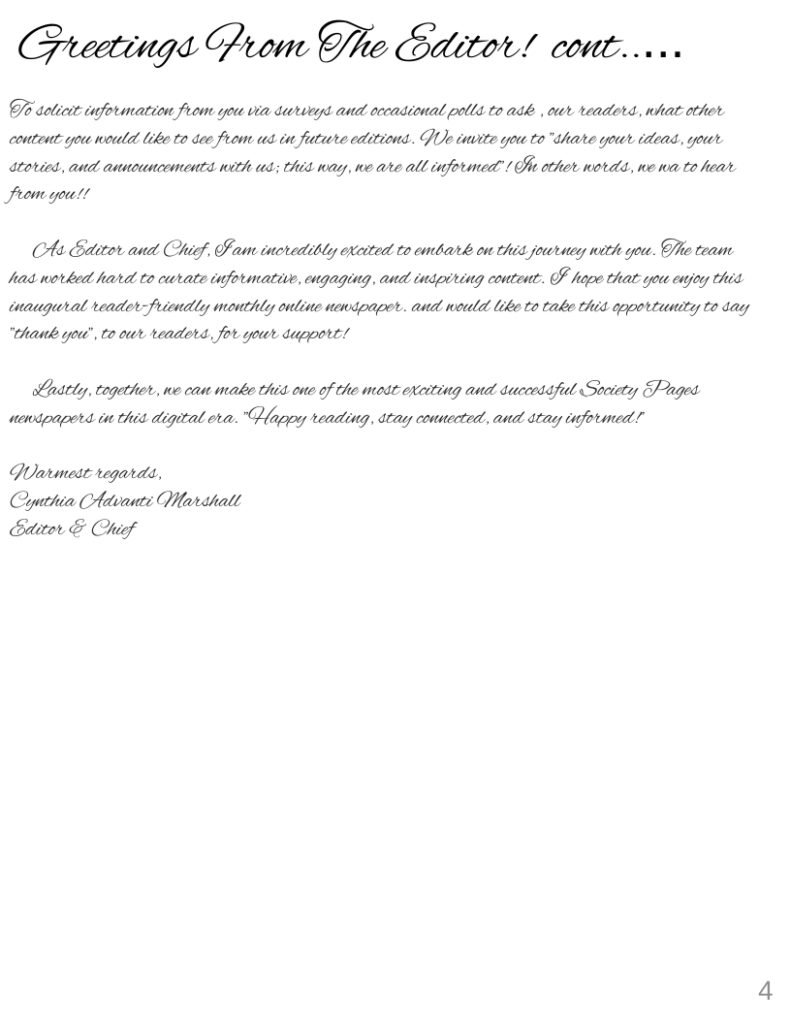 Greetings From The Editor! cont.....

To solicit information from you via surveys and occasional polls to ask , our readers, what other content you would like to see from us in future editions. We invite you to "share your ideas, your stories, and announcements with us; this way, we are all informed"! In other words, we wa to hear from you!!

As Editor and Chief, I am incredibly excited to embark on this journey with you. The team has worked hard to curate informative, engaging, and inspiring content. I hope that you enjoy this inaugural reader-friendly monthly online newspaper. and would like to take this opportunity to say "thank you", to our readers, for your support!

Lastly, together, we can make this one of the most exciting and successful Society Pages newspapers in this digital era. "Happy reading, stay connected, and stay informed!"

Warmest regards,
Cynthia Advanti Marshall
Editor & Chief

4